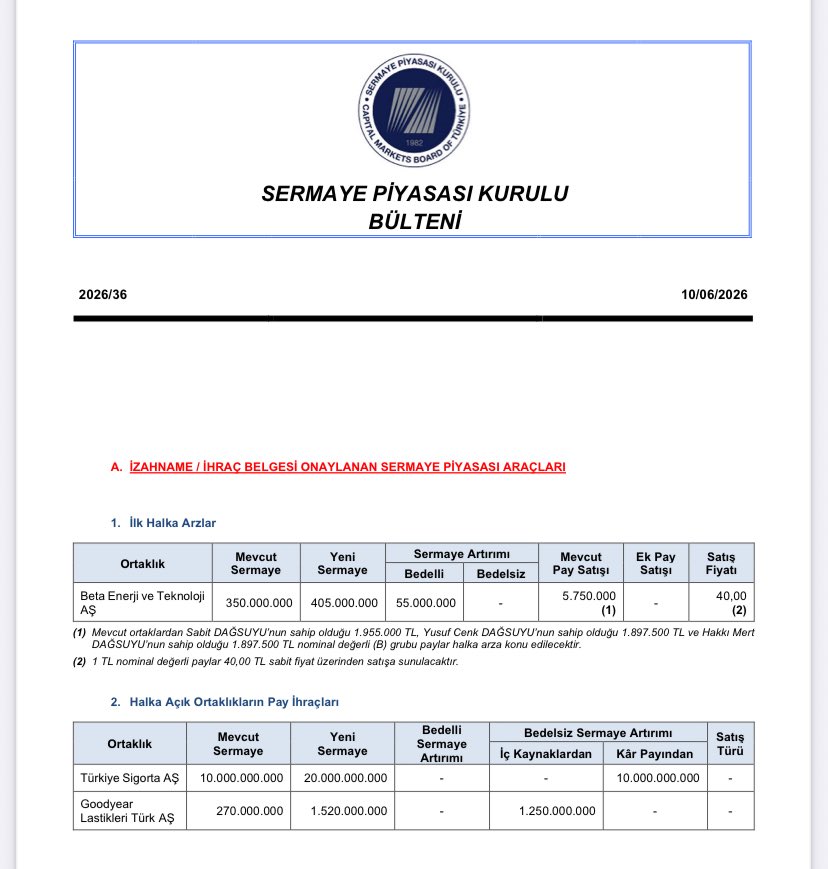 SERMAYE PİYASASI KURULU
CAPITAL MARKETS BOARD OF TÜRKİYE
1982

SERMAYE PİYASASI KURULU
BÜLTENİ

2026/36

10/06/2026

A. İZAHNAME / İHRAÇ BELGESİ ONAYLANAN SERMAYE PİYASASI ARAÇLARI

1. İlk Halka Arzlar

| Ortaklık | Mevcut Sermaye | Yeni Sermaye | Sermaye Artırımı Bedelli | Sermaye Artırımı Bedelsiz | Mevcut Pay Satışı | Ek Pay Satışı | Satış Fiyatı |
|---|---|---|---|---|---|---|---|
| Beta Enerji ve Teknoloji AŞ | 350.000.000 | 405.000.000 | 55.000.000 | - | 5.750.000 (1) | - | 40,00 (2) |

(1) Mevcut ortaklardan Sabit DAĞSUYU'nun sahip olduğu 1.955.000 TL, Yusuf Cenk DAĞSUYU'nun sahip olduğu 1.897.500 TL ve Hakkı Mert DAĞSUYU'nun sahip olduğu 1.897.500 TL nominal değerli (B) grubu paylar halka arza konu edilecektir.

(2) 1 TL nominal değerli paylar 40,00 TL sabit fiyat üzerinden satışa sunulacaktır.

2. Halka Açık Ortaklıkların Pay İhraçları

| Ortaklık | Mevcut Sermaye | Yeni Sermaye | Bedelli Sermaye Artırımı | Bedelsiz Sermaye Artırımı İç Kaynaklardan | Bedelsiz Sermaye Artırımı Kâr Payından | Satış Türü |
|---|---|---|---|---|---|---|
| Türkiye Sigorta AŞ | 10.000.000.000 | 20.000.000.000 | - | - | 10.000.000.000 | - |
| Goodyear Lastikleri Türk AŞ | 270.000.000 | 1.520.000.000 | - | 1.250.000.000 | - | - |